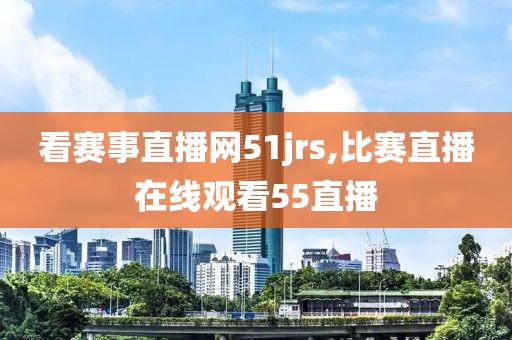 看赛事直播网51jrs,比赛直播在线观看55直播